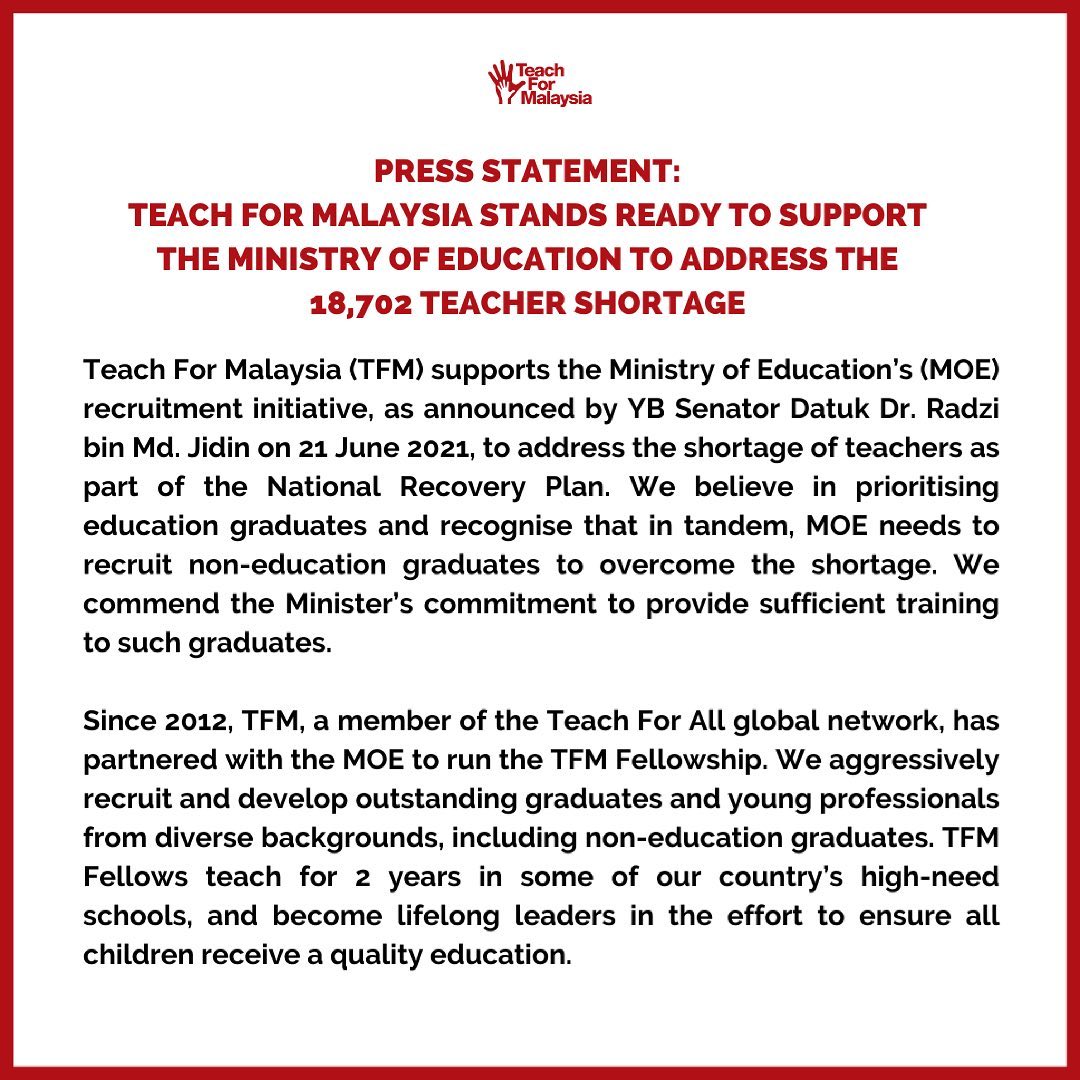 Teach For Malaysia

PRESS STATEMENT:
TEACH FOR MALAYSIA STANDS READY TO SUPPORT THE MINISTRY OF EDUCATION TO ADDRESS THE 18,702 TEACHER SHORTAGE

Teach For Malaysia (TFM) supports the Ministry of Education's (MOE) recruitment initiative, as announced by YB Senator Datuk Dr. Radzi bin Md. Jidin on 21 June 2021, to address the shortage of teachers as part of the National Recovery Plan. We believe in prioritising education graduates and recognise that in tandem, MOE needs to recruit non-education graduates to overcome the shortage. We commend the Minister's commitment to provide sufficient training to such graduates.

Since 2012, TFM, a member of the Teach For All global network, has partnered with the MOE to run the TFM Fellowship. We aggressively recruit and develop outstanding graduates and young professionals from diverse backgrounds, including non-education graduates. TFM Fellows teach for 2 years in some of our country's high-need schools, and become lifelong leaders in the effort to ensure all children receive a quality education.